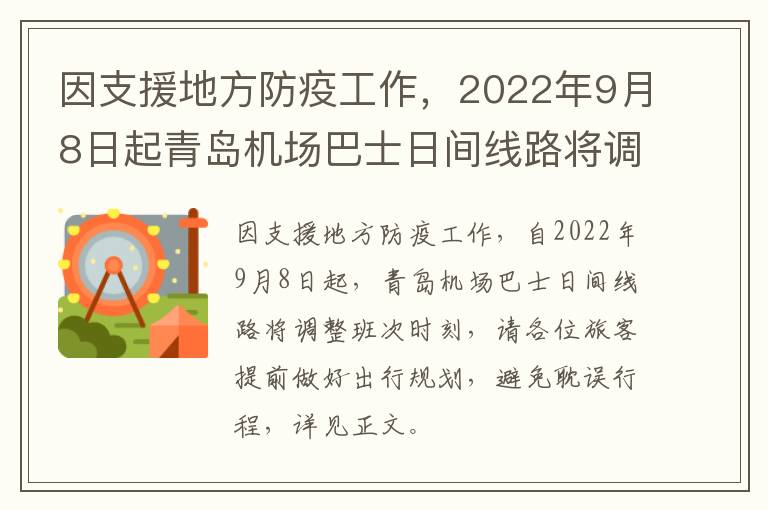 因支援地方防疫工作，2022年9月8日起青岛机场巴士日间线路将调

因支援地方防疫工作，自2022年9月8日起，青岛机场巴士日间线路将调整班次时刻，请各位旅客提前做好出行规划，避免耽误行程，详见正文。